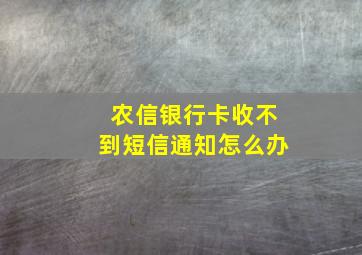 农信银行卡收不到短信通知怎么办